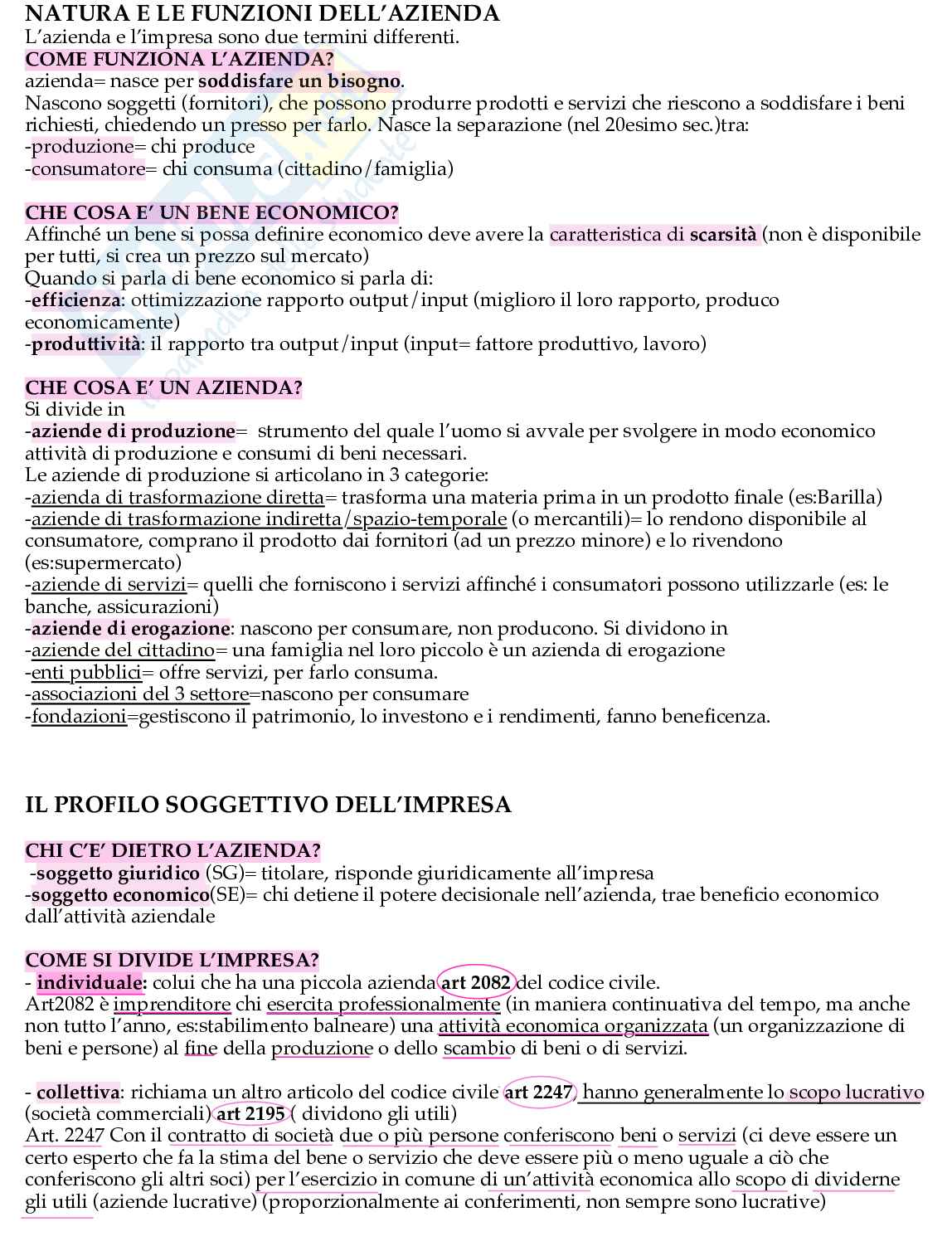 NATURA E LE FUNZIONI DELL'AZIENDA
L'azienda e l'impresa sono due termini differenti.
COME FUNZIONA L'AZIENDA?
azienda= nasce per soddisfare un bisogno.
Nascono soggetti (fornitori), che possono produrre prodotti e servizi che riescono a soddisfare i beni richiesti, chiedendo un presso per farlo. Nasce la separazione (nel 20esimo sec.)tra:
-produzione= chi produce
-consumatore= chi consuma (cittadino/famiglia)

CHE COSA E' UN BENE ECONOMICO?
Affinché un bene si possa definire economico deve avere la caratteristica di scarsità (non è disponibile per tutti, si crea un prezzo sul mercato)
Quando si parla di bene economico si parla di:
-efficienza: ottimizzazione rapporto output/input (miglioro il loro rapporto, produco economicamente)
-produttività: il rapporto tra output/input (input= fattore produttivo, lavoro)

CHE COSA E' UN AZIENDA?
Si divide in
-aziende di produzione= strumento del quale l'uomo si avvale per svolgere in modo economico attività di produzione e consumi di beni necessari.
Le aziende di produzione si articolano in 3 categorie:
-azienda di trasformazione diretta= trasforma una materia prima in un prodotto finale (es:Barilla)
-aziende di trasformazione indiretta/spazio-temporale (o mercantili)= lo rendono disponibile al consumatore, comprano il prodotto dai fornitori (ad un prezzo minore) e lo rivendono (es:supermercato)
-aziende di servizi= quelli che forniscono i servizi affinché i consumatori possono utilizzarle (es: le banche, assicurazioni)
-aziende di erogazione: nascono per consumare, non producono. Si dividono in
-aziende del cittadino= una famiglia nel loro piccolo è un azienda di erogazione
-enti pubblici= offre servizi, per farlo consuma.
-associazioni del 3 settore=nascono per consumare
-fondazioni=gestiscono il patrimonio, lo investono e i rendimenti, fanno beneficenza.

IL PROFILO SOGGETTIVO DELL'IMPRESA

CHI C'E' DIETRO L'AZIENDA?
-soggetto giuridico (SG)= titolare, risponde giuridicamente all'impresa
-soggetto economico(SE)= chi detiene il potere decisionale nell'azienda, trae beneficio economico dall'attività aziendale

COME SI DIVIDE L'IMPRESA?
- individuale: colui che ha una piccola azienda art 2082 del codice civile.
Art2082 è imprenditore chi esercita professionalmente (in maniera continuativa del tempo, ma anche non tutto l'anno, es:stabilimento balneare) una attività economica organizzata (un organizzazione di beni e persone) al fine della produzione o dello scambio di beni o di servizi.

- collettiva: richiama un altro articolo del codice civile art 2247, hanno generalmente lo scopo lucrativo (società commerciali) art 2195 ( dividono gli utili)
Art. 2247 Con il contratto di società due o più persone conferiscono beni o servizi (ci deve essere un certo esperto che fa la stima del bene o servizio che deve essere più o meno uguale a ciò che conferiscono gli altri soci) per l'esercizio in comune di un'attività economica allo scopo di dividerne gli utili (aziende lucrative) (proporzionalmente ai conferimenti, non sempre sono lucrative)